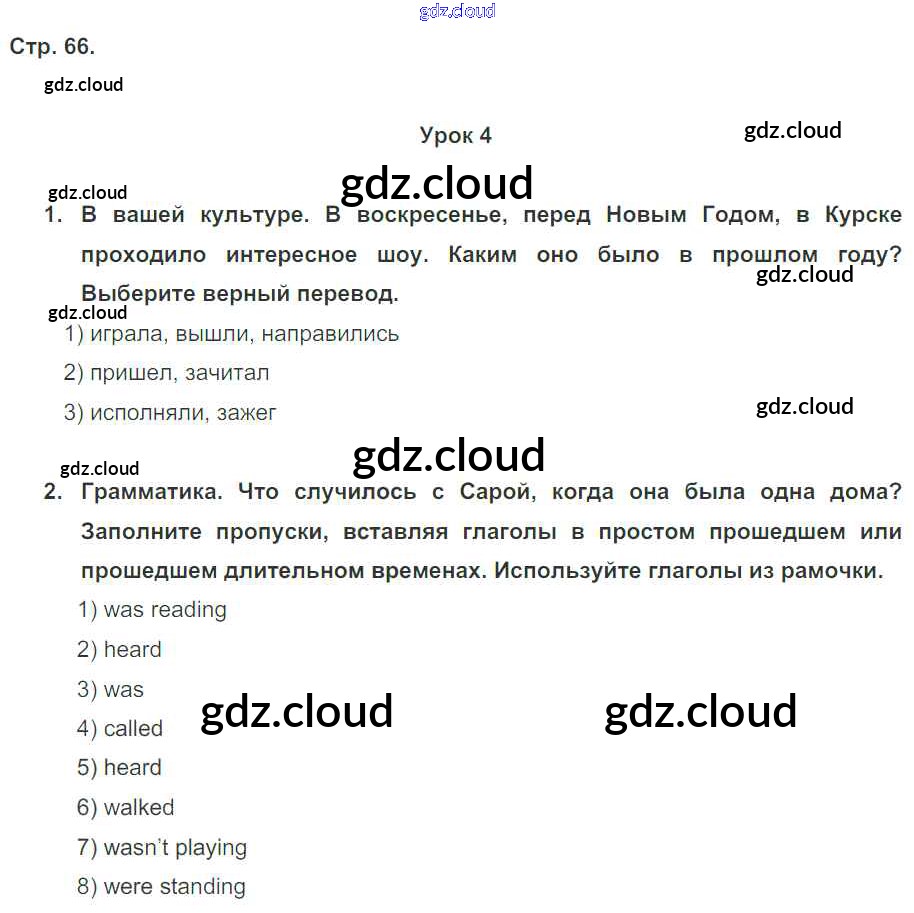 gdz.cloud

Стр. 66.

gdz.cloud

Урок 4

gdz.cloud

gdz.cloud

gdz.cloud

1. В вашей культуре. В воскресенье, перед Новым Годом, в Курске проходило интересное шоу. Каким оно было в прошлом году? Выберите верный перевод.

gdz.cloud

gdz.cloud

1) играла, вышли, направились

2) пришел, зачитал

3) исполняли, зажег

gdz.cloud

gdz.cloud

gdz.cloud

2. Грамматика. Что случилось с Сарой, когда она была одна дома? Заполните пропуски, вставляя глаголы в простом прошедшем или прошедшем длительном временах. Используйте глаголы из рамочки.

1) was reading

2) heard

3) was

4) called

gdz.cloud

gdz.cloud

5) heard

6) walked

7) wasn't playing

8) were standing